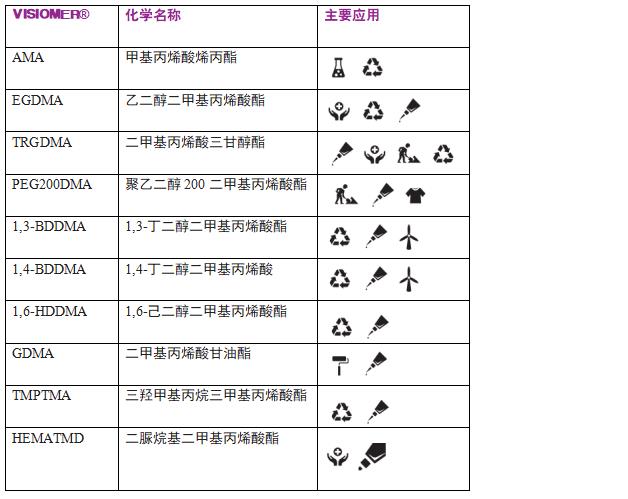 | VISIOMER® | 化学名称 | 主要应用 |
|---|---|---|
| AMA | 甲基丙烯酸烯丙酯 | |
| EGDMA | 乙二醇二甲基丙烯酸酯 | |
| TRGDMA | 二甲基丙烯酸三甘醇酯 | |
| PEG200DMA | 聚乙二醇 200 二甲基丙烯酸酯 | |
| 1,3-BDDMA | 1,3-丁二醇二甲基丙烯酸酯 | |
| 1,4-BDDMA | 1,4-丁二醇二甲基丙烯酸 | |
| 1,6-HDDMA | 1,6-己二醇二甲基丙烯酸酯 | |
| GDMA | 二甲基丙烯酸甘油酯 | |
| TMPTMA | 三羟甲基丙烷三甲基丙烯酸酯 | |
| HEMATMD | 二脲烷基二甲基丙烯酸酯 | |